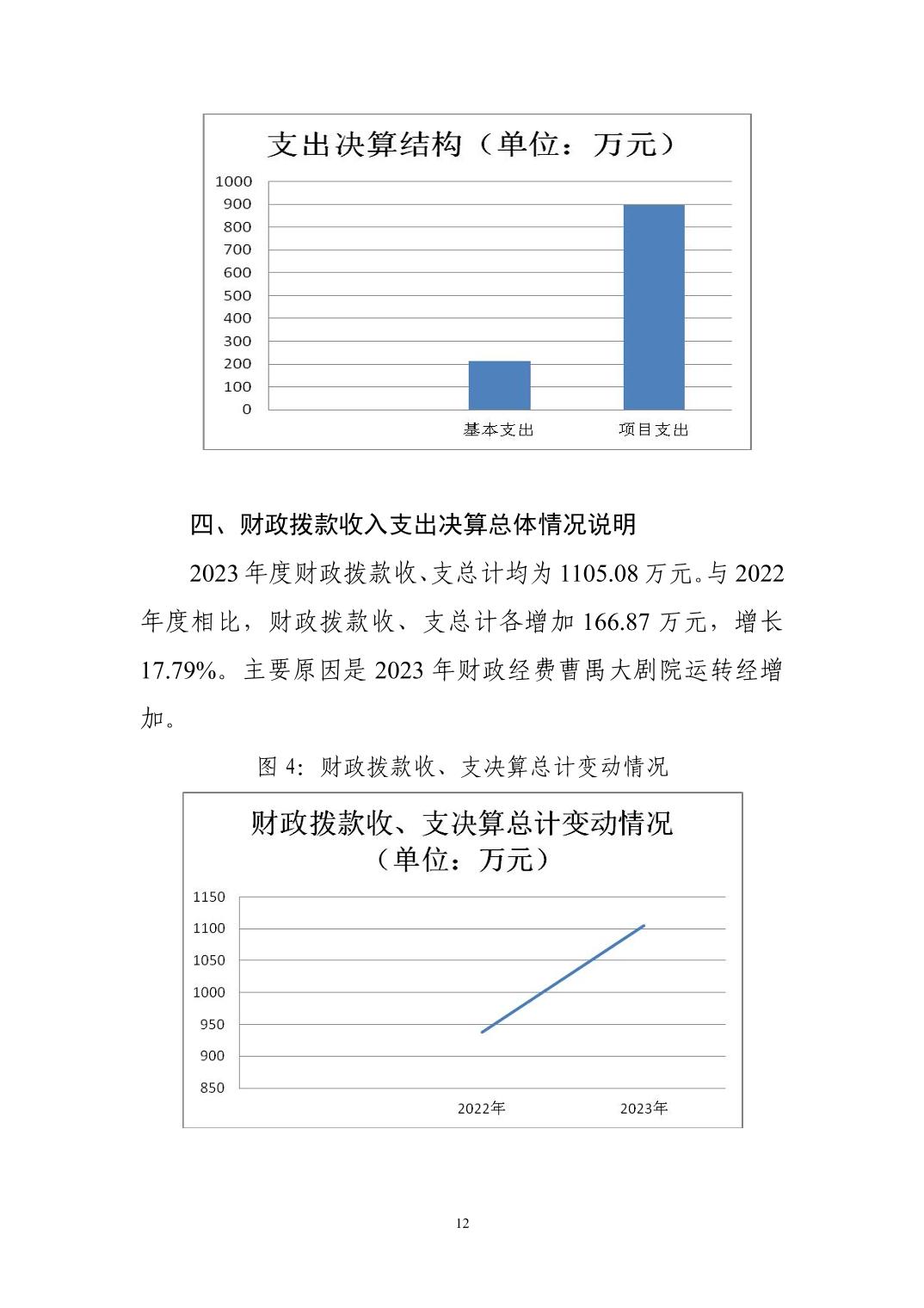 支出决算结构（单位：万元）

1000
900
800
700
600
500
400
300
200
100
0

基本支出　项目支出

四、财政拨款收入支出决算总体情况说明

2023年度财政拨款收、支总计均为1105.08万元。与2022年度相比，财政拨款收、支总计各增加166.87万元，增长17.79%。主要原因是2023年财政经费曹禺大剧院运转经增加。

图4：财政拨款收、支决算总计变动情况

财政拨款收、支决算总计变动情况（单位：万元）

1150
1100
1050
1000
950
900
850

2022年　2023年

12